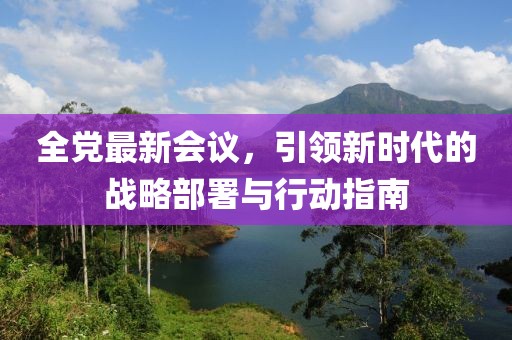 全党最新会议，引领新时代的战略部署与行动指南